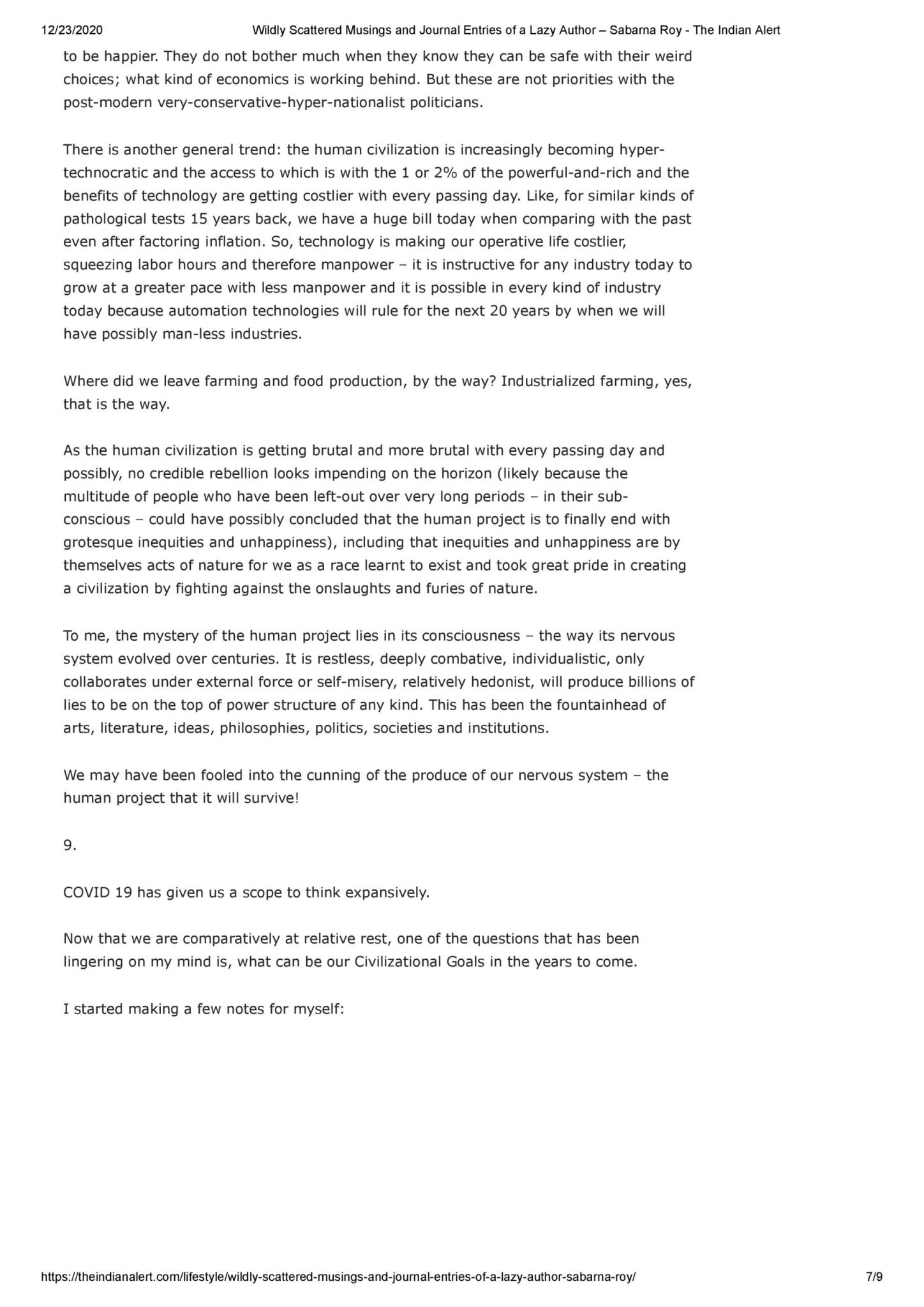 12/23/2020 Wildly Scattered Musings and Journal Entries of a Lazy Author – Sabarna Roy - The Indian Alert

to be happier. They do not bother much when they know they can be safe with their weird choices; what kind of economics is working behind. But these are not priorities with the post-modern very-conservative-hyper-nationalist politicians.

There is another general trend: the human civilization is increasingly becoming hyper-technocratic and the access to which is with the 1 or 2% of the powerful-and-rich and the benefits of technology are getting costlier with every passing day. Like, for similar kinds of pathological tests 15 years back, we have a huge bill today when comparing with the past even after factoring inflation. So, technology is making our operative life costlier, squeezing labor hours and therefore manpower – it is instructive for any industry today to grow at a greater pace with less manpower and it is possible in every kind of industry today because automation technologies will rule for the next 20 years by when we will have possibly man-less industries.

Where did we leave farming and food production, by the way? Industrialized farming, yes, that is the way.

As the human civilization is getting brutal and more brutal with every passing day and possibly, no credible rebellion looks impending on the horizon (likely because the multitude of people who have been left-out over very long periods – in their sub-conscious – could have possibly concluded that the human project is to finally end with grotesque inequities and unhappiness), including that inequities and unhappiness are by themselves acts of nature for we as a race learnt to exist and took great pride in creating a civilization by fighting against the onslaughts and furies of nature.

To me, the mystery of the human project lies in its consciousness – the way its nervous system evolved over centuries. It is restless, deeply combative, individualistic, only collaborates under external force or self-misery, relatively hedonist, will produce billions of lies to be on the top of power structure of any kind. This has been the fountainhead of arts, literature, ideas, philosophies, politics, societies and institutions.

We may have been fooled into the cunning of the produce of our nervous system – the human project that it will survive!

9.

COVID 19 has given us a scope to think expansively.

Now that we are comparatively at relative rest, one of the questions that has been lingering on my mind is, what can be our Civilizational Goals in the years to come.

I started making a few notes for myself:

https://theindianalert.com/lifestyle/wildly-scattered-musings-and-journal-entries-of-a-lazy-author-sabarna-roy/ 7/9